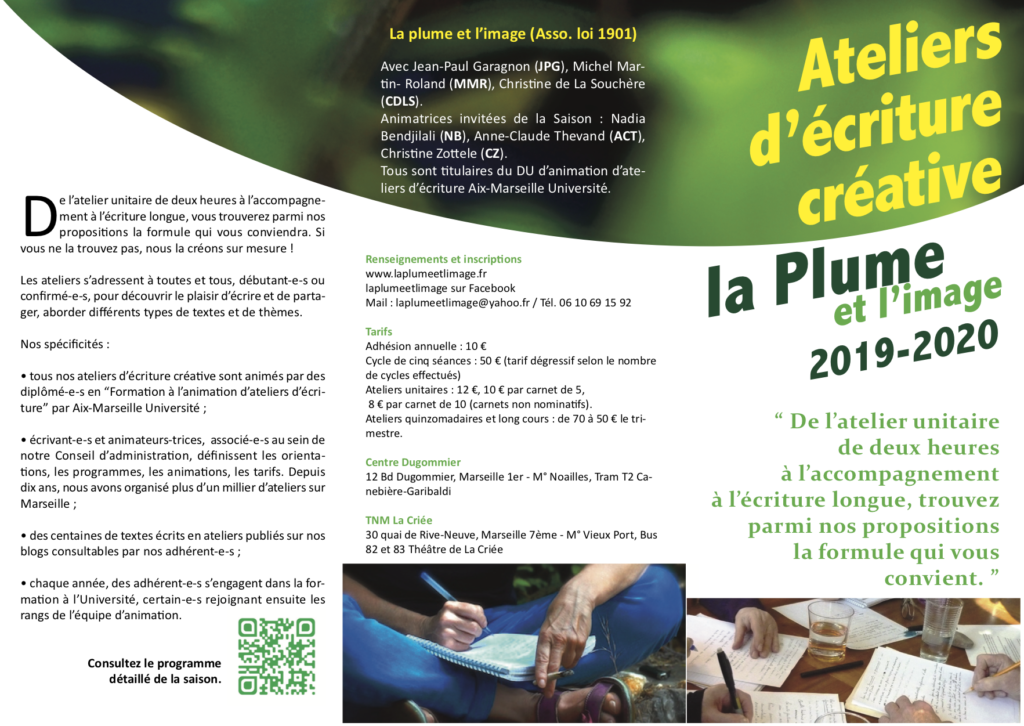 De l'atelier unitaire de deux heures à l'accompagnement à l'écriture longue, vous trouverez parmi nos propositions la formule qui vous conviendra. Si vous ne la trouvez pas, nous la créons sur mesure !

Les ateliers s'adressent à toutes et tous, débutant-e-s ou confirmé-e-s, pour découvrir le plaisir d'écrire et de partager, aborder différents types de textes et de thèmes.

Nos spécificités :

• tous nos ateliers d'écriture créative sont animés par des diplômé-e-s en "Formation à l'animation d'ateliers d'écriture" par Aix-Marseille Université ;

• écrivant-e-s et animateurs-trices, associé-e-s au sein de notre Conseil d'administration, définissent les orientations, les programmes, les animations, les tarifs. Depuis dix ans, nous avons organisé plus d'un millier d'ateliers sur Marseille ;

• des centaines de textes écrits en ateliers publiés sur nos blogs consultables par nos adhérent-e-s ;

• chaque année, des adhérent-e-s s'engagent dans la formation à l'Université, certain-e-s rejoignant ensuite les rangs de l'équipe d'animation.

Consultez le programme détaillé de la saison.

La plume et l'image (Asso. loi 1901)

Avec Jean-Paul Garagnon (JPG), Michel Martin- Roland (MMR), Christine de La Souchère (CDLS).
Animatrices invitées de la Saison : Nadia Bendjilali (NB), Anne-Claude Thevand (ACT), Christine Zottele (CZ).
Tous sont titulaires du DU d'animation d'ateliers d'écriture Aix-Marseille Université.

Renseignements et inscriptions
www.laplumeetlimage.fr
laplumeetlimage sur Facebook
Mail : laplumeetlimage@yahoo.fr / Tél. 06 10 69 15 92

Tarifs
Adhésion annuelle : 10 €
Cycle de cinq séances : 50 € (tarif dégressif selon le nombre de cycles effectués)
Ateliers unitaires : 12 €, 10 € par carnet de 5,
8 € par carnet de 10 (carnets non nominatifs).
Ateliers quinzomadaires et long cours : de 70 à 50 € le trimestre.

Centre Dugommier
12 Bd Dugommier, Marseille 1er - M° Noailles, Tram T2 Canebière-Garibaldi

TNM La Criée
30 quai de Rive-Neuve, Marseille 7ème - M° Vieux Port, Bus 82 et 83 Théâtre de La Criée

Ateliers d'écriture créative

la Plume et l'image

2019-2020

" De l'atelier unitaire de deux heures à l'accompagnement à l'écriture longue, trouvez parmi nos propositions la formule qui vous convient. "